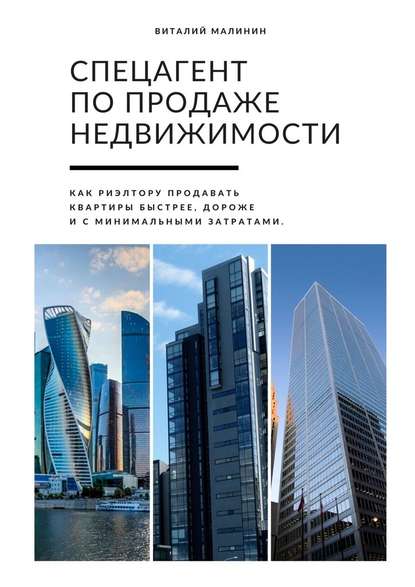 ВИТАЛИЙ МАЛИНИН

СПЕЦАГЕНТ ПО ПРОДАЖЕ НЕДВИЖИМОСТИ

КАК РИЭЛТОРУ ПРОДАВАТЬ КВАРТИРЫ БЫСТРЕЕ, ДОРОЖЕ И С МИНИМАЛЬНЫМИ ЗАТРАТАМИ.